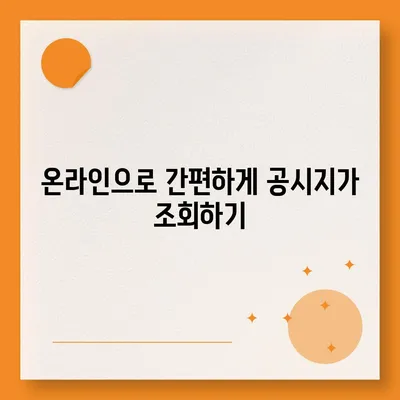 온라인으로 간편하게 공시지가 조회하기